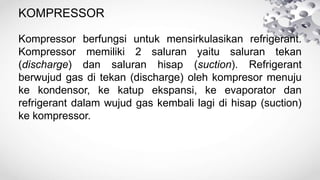 KOMPRESSOR

Kompressor berfungsi untuk mensirkulasikan refrigerant. Kompressor memiliki 2 saluran yaitu saluran tekan (discharge) dan saluran hisap (suction). Refrigerant berwujud gas di tekan (discharge) oleh kompresor menuju ke kondensor, ke katup ekspansi, ke evaporator dan refrigerant dalam wujud gas kembali lagi di hisap (suction) ke kompressor.